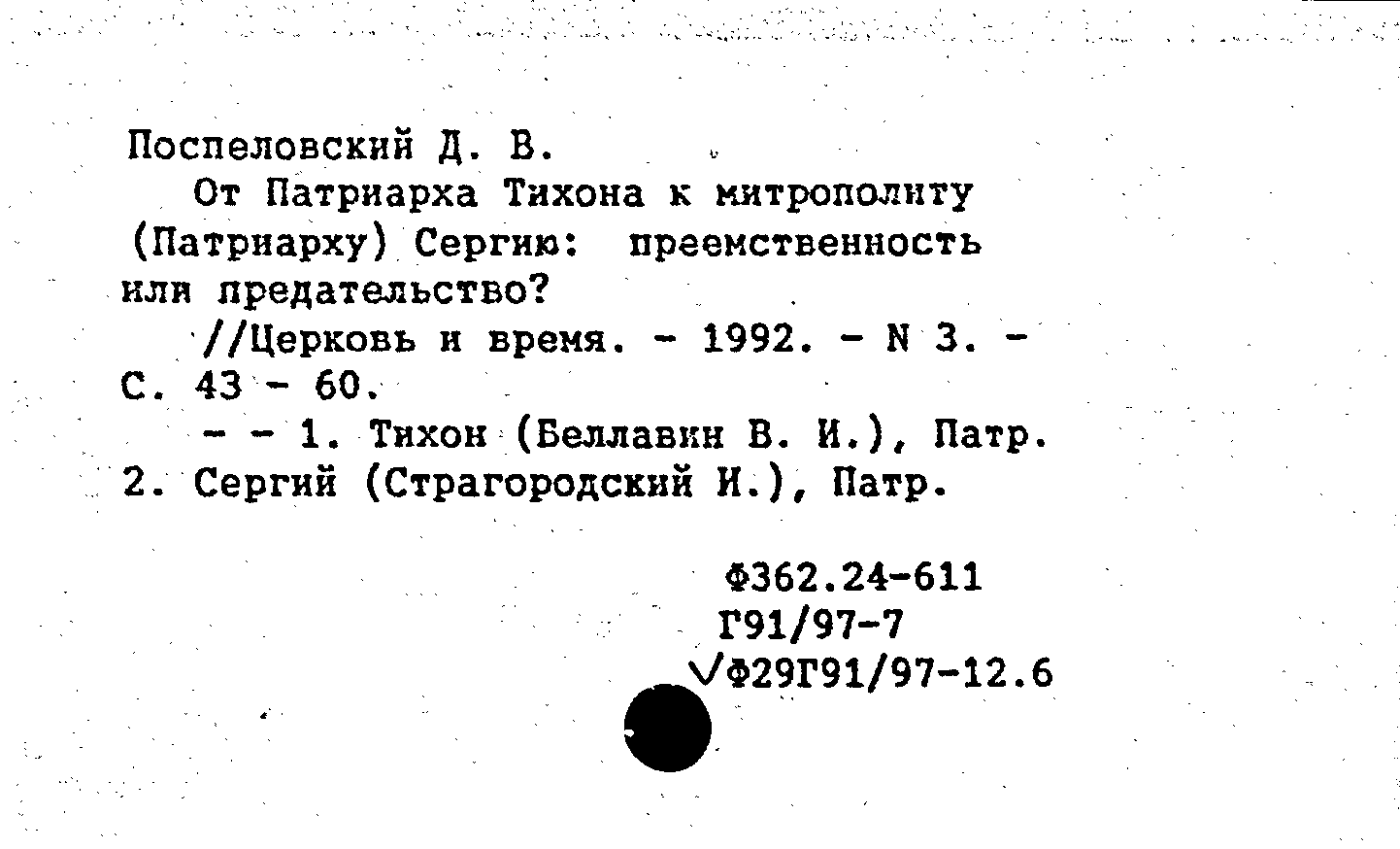 Поспеловский Д. В.
От Патриарха Тихона к митрополиту (Патриарху) Сергию: преемственность или предательство?
//Церковь и время. - 1992. - N 3. - С. 43 - 60.
- - 1. Тихон (Беллавин В. И.), Патр. 2. Сергий (Страгородский И.), Патр.

Ф362.24-611
Г91/97-7
√Ф29Г91/97-12.6